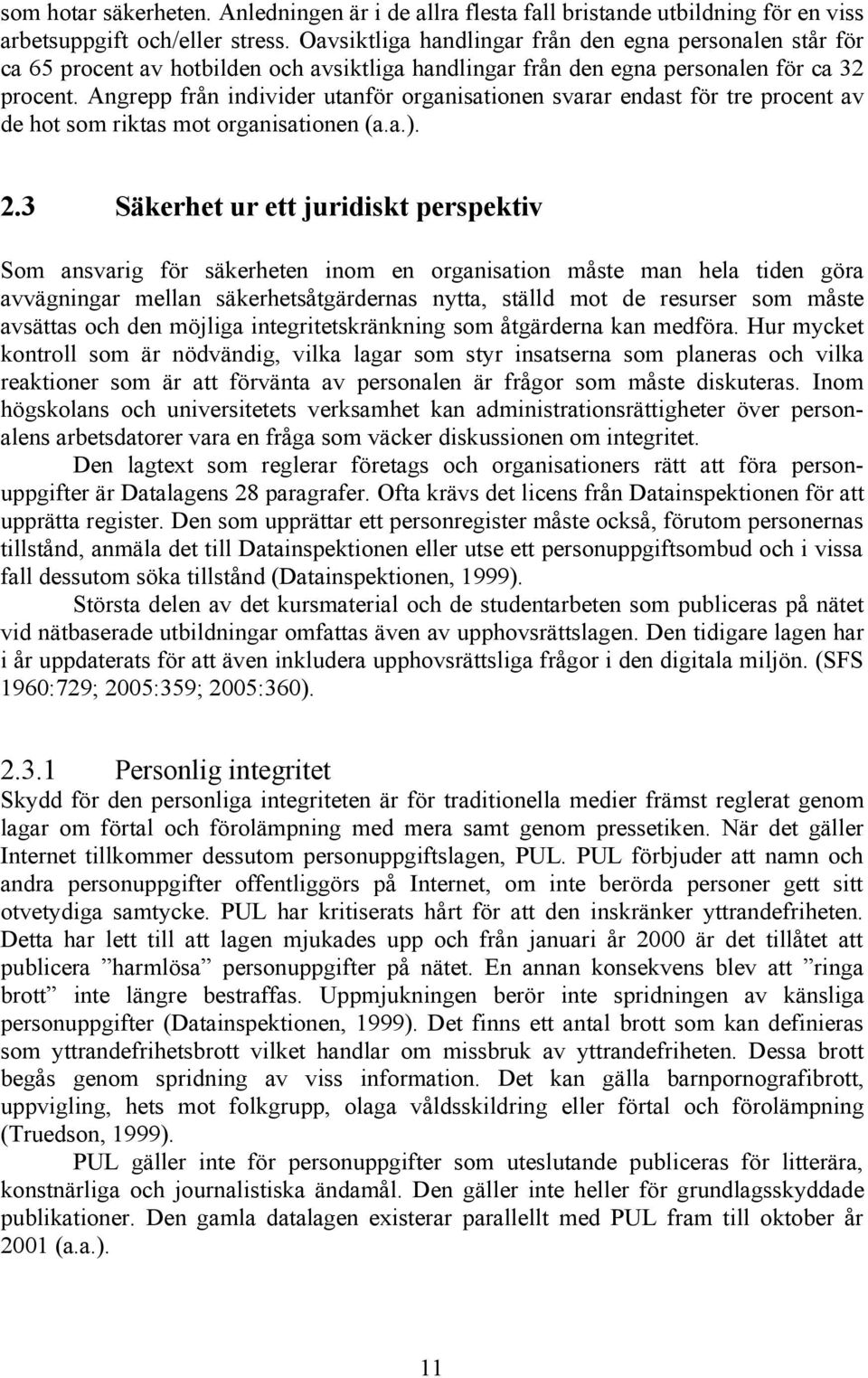 som hotar säkerheten. Anledningen är i de allra flesta fall bristande utbildning för en viss arbetsuppgift och/eller stress. Oavsiktliga handlingar från den egna personalen står för ca 65 procent av hotbilden och avsiktliga handlingar från den egna personalen för ca 32 procent. Angrepp från individer utanför organisationen svarar endast för tre procent av de hot som riktas mot organisationen (a.a.).

2.3 Säkerhet ur ett juridiskt perspektiv

Som ansvarig för säkerheten inom en organisation måste man hela tiden göra avvägningar mellan säkerhetsåtgärdernas nytta, ställd mot de resurser som måste avsättas och den möjliga integritetskränkning som åtgärderna kan medföra. Hur mycket kontroll som är nödvändig, vilka lagar som styr insatserna som planeras och vilka reaktioner som är att förvänta av personalen är frågor som måste diskuteras. Inom högskolans och universitetets verksamhet kan administrationsrättigheter över personalens arbetsdatorer vara en fråga som väcker diskussionen om integritet.

Den lagtext som reglerar företags och organisationers rätt att föra personuppgifter är Datalagens 28 paragrafer. Ofta krävs det licens från Datainspektionen för att upprätta register. Den som upprättar ett personregister måste också, förutom personernas tillstånd, anmäla det till Datainspektionen eller utse ett personuppgiftsombud och i vissa fall dessutom söka tillstånd (Datainspektionen, 1999).

Största delen av det kursmaterial och de studentarbeten som publiceras på nätet vid nätbaserade utbildningar omfattas även av upphovsrättslagen. Den tidigare lagen har i år uppdaterats för att även inkludera upphovsrättsliga frågor i den digitala miljön. (SFS 1960:729; 2005:359; 2005:360).

2.3.1 Personlig integritet
Skydd för den personliga integriteten är för traditionella medier främst reglerat genom lagar om förtal och förolämpning med mera samt genom pressetiken. När det gäller Internet tillkommer dessutom personuppgiftslagen, PUL. PUL förbjuder att namn och andra personuppgifter offentliggörs på Internet, om inte berörda personer gett sitt otvetydiga samtycke. PUL har kritiserats hårt för att den inskränker yttrandefriheten. Detta har lett till att lagen mjukades upp och från januari år 2000 är det tillåtet att publicera ”harmlösa” personuppgifter på nätet. En annan konsekvens blev att ”ringa brott” inte längre bestraffas. Uppmjukningen berör inte spridningen av känsliga personuppgifter (Datainspektionen, 1999). Det finns ett antal brott som kan definieras som yttrandefrihetsbrott vilket handlar om missbruk av yttrandefriheten. Dessa brott begås genom spridning av viss information. Det kan gälla barnpornografibrott, uppvigling, hets mot folkgrupp, olaga våldsskildring eller förtal och förolämpning (Truedson, 1999).

PUL gäller inte för personuppgifter som uteslutande publiceras för litterära, konstnärliga och journalistiska ändamål. Den gäller inte heller för grundlagsskyddade publikationer. Den gamla datalagen existerar parallellt med PUL fram till oktober år 2001 (a.a.).

11